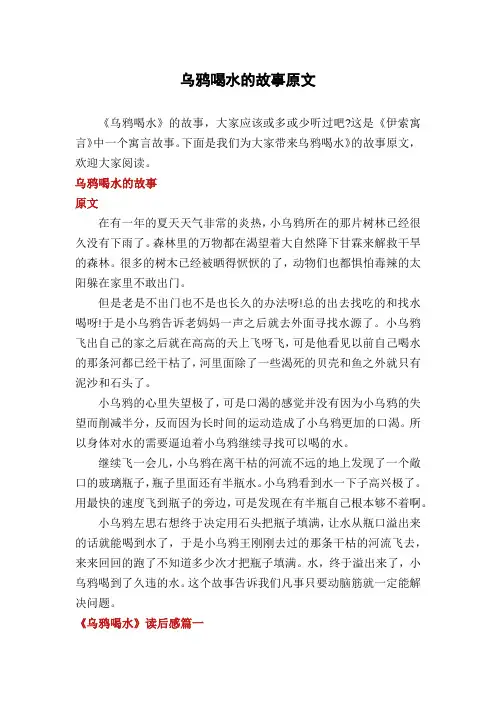 乌鸦喝水的故事原文

《乌鸦喝水》的故事，大家应该或多或少听过吧?这是《伊索寓言》中一个寓言故事。下面是我们为大家带来乌鸦喝水》的故事原文，欢迎大家阅读。

乌鸦喝水的故事

原文

在有一年的夏天天气非常的炎热，小乌鸦所在的那片树林已经很久没有下雨了。森林里的万物都在渴望着大自然降下甘霖来解救干旱的森林。很多的树木已经被晒得恹恹的了，动物们也都惧怕毒辣的太阳躲在家里不敢出门。

但是老是不出门也不是也长久的办法呀!总的出去找吃的和找水喝呀!于是小乌鸦告诉老妈妈一声之后就去外面寻找水源了。小乌鸦飞出自己的家之后就在高高的天上飞呀飞，可是他看见以前自己喝水的那条河都已经干枯了，河里面除了一些渴死的贝壳和鱼之外就只有泥沙和石头了。

小乌鸦的心里失望极了，可是口渴的感觉并没有因为小乌鸦的失望而削减半分，反而因为长时间的运动造成了小乌鸦更加的口渴。所以身体对水的需要逼迫着小乌鸦继续寻找可以喝的水。

继续飞一会儿，小乌鸦在离干枯的河流不远的地上发现了一个敞口的玻璃瓶子，瓶子里面还有半瓶水。小乌鸦看到水一下子高兴极了。用最快的速度飞到瓶子的旁边，可是发现在有半瓶自己根本够不着啊。

小乌鸦左思右想终于决定用石头把瓶子填满，让水从瓶口溢出来的话就能喝到水了，于是小乌鸦王刚刚去过的那条干枯的河流飞去，来来回回的跑了不知道多少次才把瓶子填满。水，终于溢出来了，小乌鸦喝到了久违的水。这个故事告诉我们凡事只要动脑筋就一定能解决问题。

《乌鸦喝水》读后感篇一